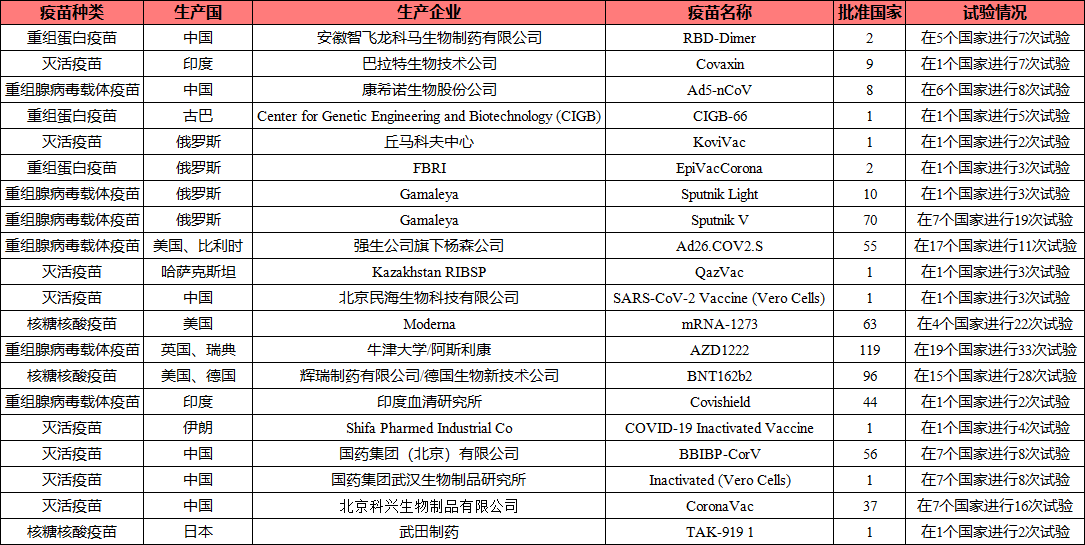 | 疫苗种类 | 生产国 | 生产企业 | 疫苗名称 | 批准国家 | 试验情况 |
|---|---|---|---|---|---|
| 重组蛋白疫苗 | 中国 | 安徽智飞龙科马生物制药有限公司 | RBD-Dimer | 2 | 在5个国家进行7次试验 |
| 灭活疫苗 | 印度 | 巴拉特生物技术公司 | Covaxin | 9 | 在1个国家进行7次试验 |
| 重组腺病毒载体疫苗 | 中国 | 康希诺生物股份公司 | Ad5-nCoV | 8 | 在6个国家进行8次试验 |
| 重组蛋白疫苗 | 古巴 | Center for Genetic Engineering and Biotechnology (CIGB) | CIGB-66 | 1 | 在1个国家进行5次试验 |
| 灭活疫苗 | 俄罗斯 | 丘马科夫中心 | KoviVac | 1 | 在1个国家进行2次试验 |
| 重组蛋白疫苗 | 俄罗斯 | FBRI | EpiVacCorona | 2 | 在1个国家进行3次试验 |
| 重组腺病毒载体疫苗 | 俄罗斯 | Gamaleya | Sputnik Light | 10 | 在1个国家进行3次试验 |
| 重组腺病毒载体疫苗 | 俄罗斯 | Gamaleya | Sputnik V | 70 | 在7个国家进行19次试验 |
| 重组腺病毒载体疫苗 | 美国、比利时 | 强生公司旗下杨森公司 | Ad26.COV2.S | 55 | 在17个国家进行11次试验 |
| 灭活疫苗 | 哈萨克斯坦 | Kazakhstan RIBSP | QazVac | 1 | 在1个国家进行3次试验 |
| 灭活疫苗 | 中国 | 北京民海生物科技有限公司 | SARS-CoV-2 Vaccine (Vero Cells) | 1 | 在1个国家进行3次试验 |
| 核糖核酸疫苗 | 美国 | Moderna | mRNA-1273 | 63 | 在4个国家进行22次试验 |
| 重组腺病毒载体疫苗 | 英国、瑞典 | 牛津大学/阿斯利康 | AZD1222 | 119 | 在19个国家进行33次试验 |
| 核糖核酸疫苗 | 美国、德国 | 辉瑞制药有限公司/德国生物新技术公司 | BNT162b2 | 96 | 在15个国家进行28次试验 |
| 重组腺病毒载体疫苗 | 印度 | 印度血清研究所 | Covishield | 44 | 在1个国家进行2次试验 |
| 灭活疫苗 | 伊朗 | Shifa Pharmed Industrial Co | COVID-19 Inactivated Vaccine | 1 | 在1个国家进行4次试验 |
| 灭活疫苗 | 中国 | 国药集团（北京）有限公司 | BBIBP-CorV | 56 | 在7个国家进行8次试验 |
| 灭活疫苗 | 中国 | 国药集团武汉生物制品研究所 | Inactivated (Vero Cells) | 1 | 在7个国家进行8次试验 |
| 灭活疫苗 | 中国 | 北京科兴生物制品有限公司 | CoronaVac | 37 | 在7个国家进行16次试验 |
| 核糖核酸疫苗 | 日本 | 武田制药 | TAK-919 1 | 1 | 在1个国家进行2次试验 |